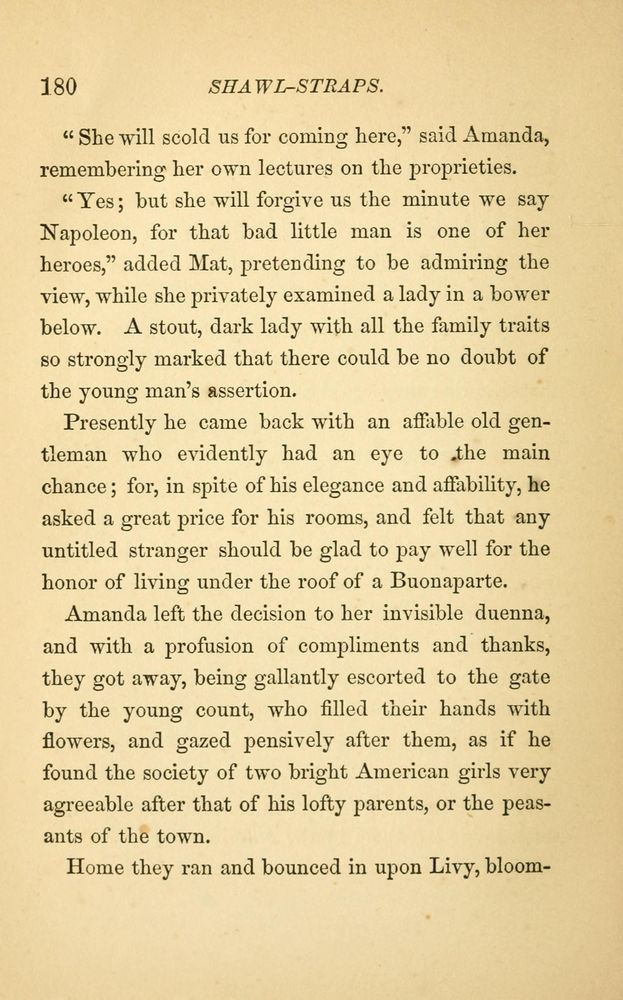 180 SHAWL-STRAPS.

"She will scold us for coming here," said Amanda, remembering her own lectures on the proprieties.

"Yes; but she will forgive us the minute we say Napoleon, for that bad little man is one of her heroes," added Mat, pretending to be admiring the view, while she privately examined a lady in a bower below. A stout, dark lady with all the family traits so strongly marked that there could be no doubt of the young man's assertion.

Presently he came back with an affable old gentleman who evidently had an eye to the main chance; for, in spite of his elegance and affability, he asked a great price for his rooms, and felt that any untitled stranger should be glad to pay well for the honor of living under the roof of a Buonaparte.

Amanda left the decision to her invisible duenna, and with a profusion of compliments and thanks, they got away, being gallantly escorted to the gate by the young count, who filled their hands with flowers, and gazed pensively after them, as if he found the society of two bright American girls very agreeable after that of his lofty parents, or the peasants of the town.

Home they ran and bounced in upon Livy, bloom-